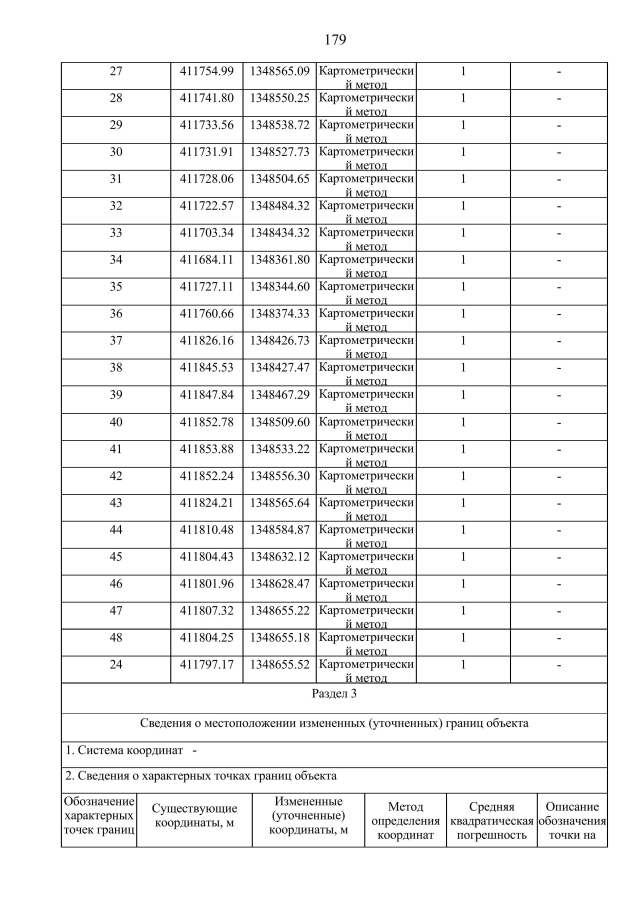 179

| 27 | 411754.99 | 1348565.09 | Картометрический метод | 1 | - |
|---|---|---|---|---|---|
| 28 | 411741.80 | 1348550.25 | Картометрический метод | 1 | - |
| 29 | 411733.56 | 1348538.72 | Картометрический метод | 1 | - |
| 30 | 411731.91 | 1348527.73 | Картометрический метод | 1 | - |
| 31 | 411728.06 | 1348504.65 | Картометрический метод | 1 | - |
| 32 | 411722.57 | 1348484.32 | Картометрический метод | 1 | - |
| 33 | 411703.34 | 1348434.32 | Картометрический метод | 1 | - |
| 34 | 411684.11 | 1348361.80 | Картометрический метод | 1 | - |
| 35 | 411727.11 | 1348344.60 | Картометрический метод | 1 | - |
| 36 | 411760.66 | 1348374.33 | Картометрический метод | 1 | - |
| 37 | 411826.16 | 1348426.73 | Картометрический метод | 1 | - |
| 38 | 411845.53 | 1348427.47 | Картометрический метод | 1 | - |
| 39 | 411847.84 | 1348467.29 | Картометрический метод | 1 | - |
| 40 | 411852.78 | 1348509.60 | Картометрический метод | 1 | - |
| 41 | 411853.88 | 1348533.22 | Картометрический метод | 1 | - |
| 42 | 411852.24 | 1348556.30 | Картометрический метод | 1 | - |
| 43 | 411824.21 | 1348565.64 | Картометрический метод | 1 | - |
| 44 | 411810.48 | 1348584.87 | Картометрический метод | 1 | - |
| 45 | 411804.43 | 1348632.12 | Картометрический метод | 1 | - |
| 46 | 411801.96 | 1348628.47 | Картометрический метод | 1 | - |
| 47 | 411807.32 | 1348655.22 | Картометрический метод | 1 | - |
| 48 | 411804.25 | 1348655.18 | Картометрический метод | 1 | - |
| 24 | 411797.17 | 1348655.52 | Картометрический метод | 1 | - |

Раздел 3

Сведения о местоположении измененных (уточненных) границ объекта

1. Система координат -

2. Сведения о характерных точках границ объекта

| Обозначение характерных точек границ | Существующие координаты, м | Измененные (уточненные) координаты, м | Метод определения координат | Средняя квадратическая погрешность | Описание обозначения точки на |
|---|---|---|---|---|---|